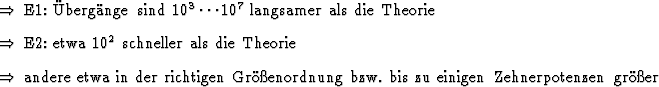 $\Rightarrow$ E1: Übergänge sind $10^3 \cdots 10^7$ langsamer als die Theorie

$\Rightarrow$ E2: etwa $10^2$ schneller als die Theorie

$\Rightarrow$ andere etwa in der richtigen Größenordnung bzw. bis zu einigen Zehnerpotenzen größer